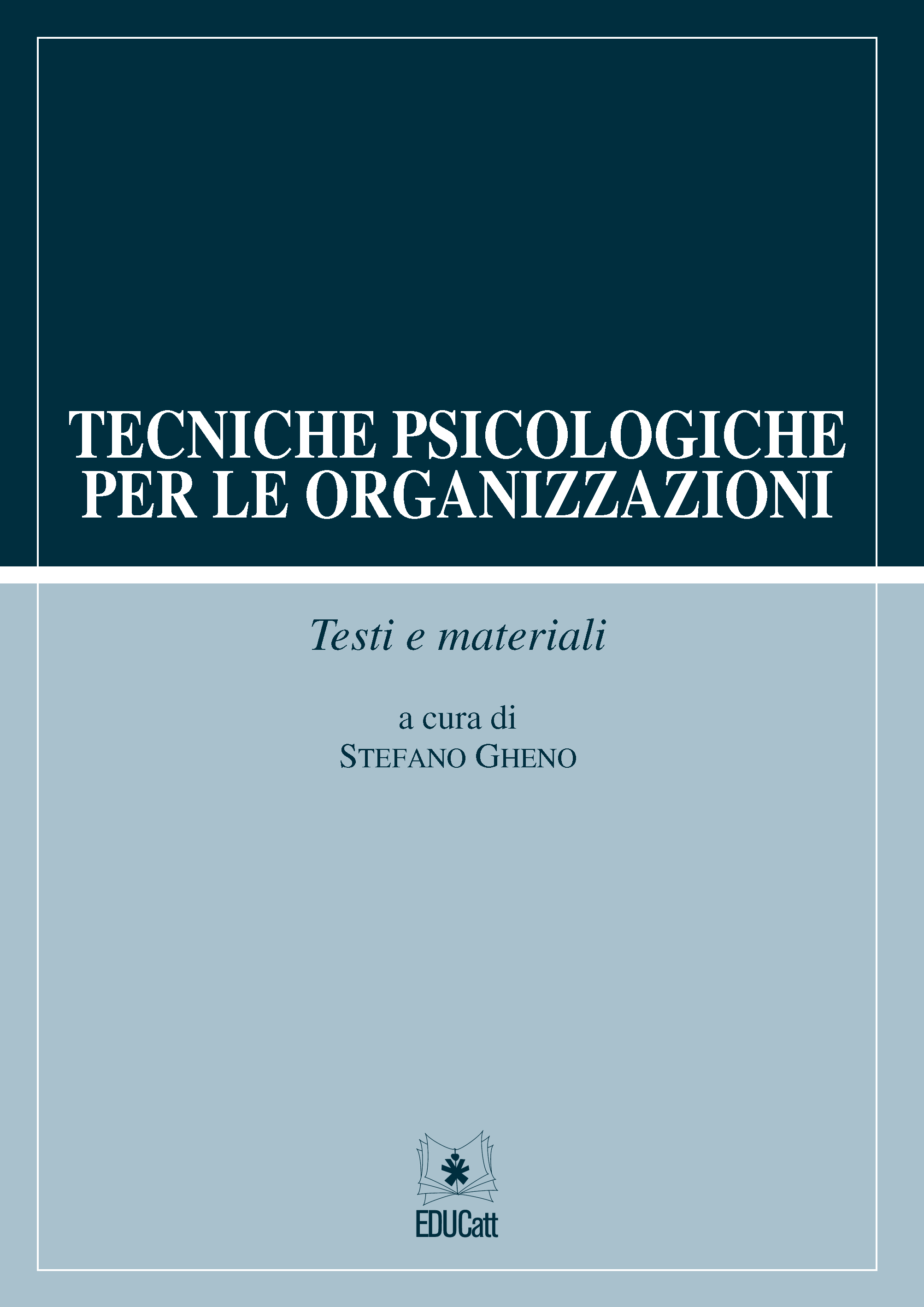 TECNICHE PSICOLOGICHE PER LE ORGANIZZAZIONI

Testi e materiali

a cura di
STEFANO GHENO

EDUCatt